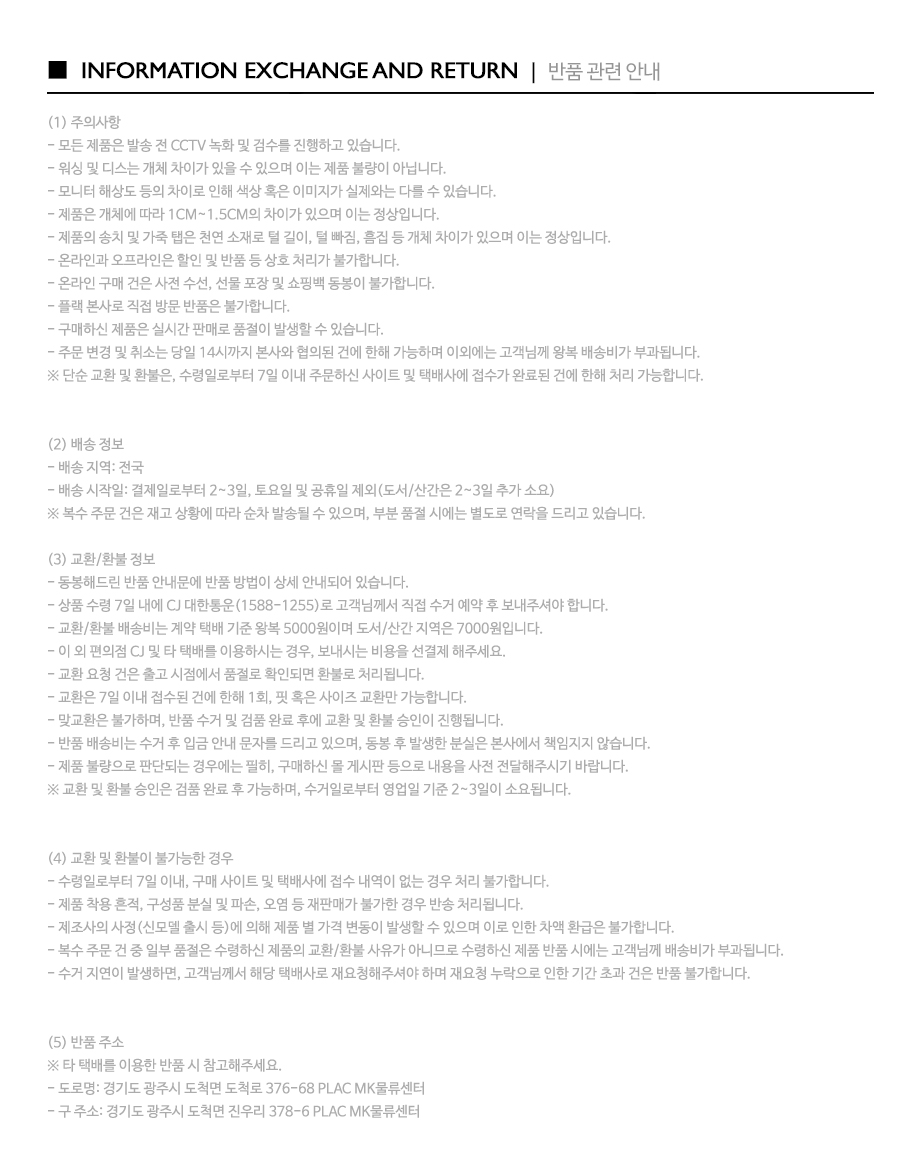 ■ INFORMATION EXCHANGE AND RETURN | 반품 관련 안내

(1) 주의사항
- 모든 제품은 발송 전 CCTV 녹화 및 검수를 진행하고 있습니다.
- 워싱 및 디스는 개체 차이가 있을 수 있으며 이는 제품 불량이 아닙니다.
- 모니터 해상도 등의 차이로 인해 색상 혹은 이미지가 실제와는 다를 수 있습니다.
- 제품은 개체에 따라 1CM~1.5CM의 차이가 있으며 이는 정상입니다.
- 제품의 송치 및 가죽 탭은 천연 소재로 털 길이, 털 빠짐, 흠집 등 개체 차이가 있으며 이는 정상입니다.
- 온라인과 오프라인은 할인 및 반품 등 상호 처리가 불가합니다.
- 온라인 구매 건은 사전 수선, 선물 포장 및 쇼핑백 동봉이 불가합니다.
- 플랙 본사로 직접 방문 반품은 불가합니다.
- 구매하신 제품은 실시간 판매로 품절이 발생할 수 있습니다.
- 주문 변경 및 취소는 당일 14시까지 본사와 협의된 건에 한해 가능하며 이외에는 고객님께 왕복 배송비가 부과됩니다.
※ 단순 교환 및 환불은, 수령일로부터 7일 이내 주문하신 사이트 및 택배사에 접수가 완료된 건에 한해 처리 가능합니다.

(2) 배송 정보
- 배송 지역: 전국
- 배송 시작일: 결제일로부터 2~3일, 토요일 및 공휴일 제외(도서/산간은 2~3일 추가 소요)
※ 복수 주문 건은 재고 상황에 따라 순차 발송될 수 있으며, 부분 품절 시에는 별도로 연락을 드리고 있습니다.

(3) 교환/환불 정보
- 동봉해드린 반품 안내문에 반품 방법이 상세 안내되어 있습니다.
- 상품 수령 7일 내에 CJ 대한통운(1588-1255)로 고객님께서 직접 수거 예약 후 보내주셔야 합니다.
- 교환/환불 배송비는 계약 택배 기준 왕복 5000원이며 도서/산간 지역은 7000원입니다.
- 이 외 편의점 CJ 및 타 택배를 이용하시는 경우, 보내시는 비용을 선결제 해주세요.
- 교환 요청 건은 출고 시점에서 품절로 확인되면 환불로 처리됩니다.
- 교환은 7일 이내 접수된 건에 한해 1회, 핏 혹은 사이즈 교환만 가능합니다.
- 맞교환은 불가하며, 반품 수거 및 검품 완료 후에 교환 및 환불 승인이 진행됩니다.
- 반품 배송비는 수거 후 입금 안내 문자를 드리고 있으며, 동봉 후 발생한 분실은 본사에서 책임지지 않습니다.
- 제품 불량으로 판단되는 경우에는 필히, 구매하신 몰 게시판 등으로 내용을 사전 전달해주시기 바랍니다.
※ 교환 및 환불 승인은 검품 완료 후 가능하며, 수거일로부터 영업일 기준 2~3일이 소요됩니다.

(4) 교환 및 환불이 불가능한 경우
- 수령일로부터 7일 이내, 구매 사이트 및 택배사에 접수 내역이 없는 경우 처리 불가합니다.
- 제품 착용 흔적, 구성품 분실 및 파손, 오염 등 재판매가 불가한 경우 반송 처리됩니다.
- 제조사의 사정(신모델 출시 등)에 의해 제품 별 가격 변동이 발생할 수 있으며 이로 인한 차액 환급은 불가합니다.
- 복수 주문 건 중 일부 품절은 수령하신 제품의 교환/환불 사유가 아니므로 수령하신 제품 반품 시에는 고객님께 배송비가 부과됩니다.
- 수거 지연이 발생하면, 고객님께서 해당 택배사로 재요청해주셔야 하며 재요청 누락으로 인한 기간 초과 건은 반품 불가합니다.

(5) 반품 주소
※ 타 택배를 이용한 반품 시 참고해주세요.
- 도로명: 경기도 광주시 도척면 도척로 376-68 PLAC MK물류센터
- 구 주소: 경기도 광주시 도척면 진우리 378-6 PLAC MK물류센터